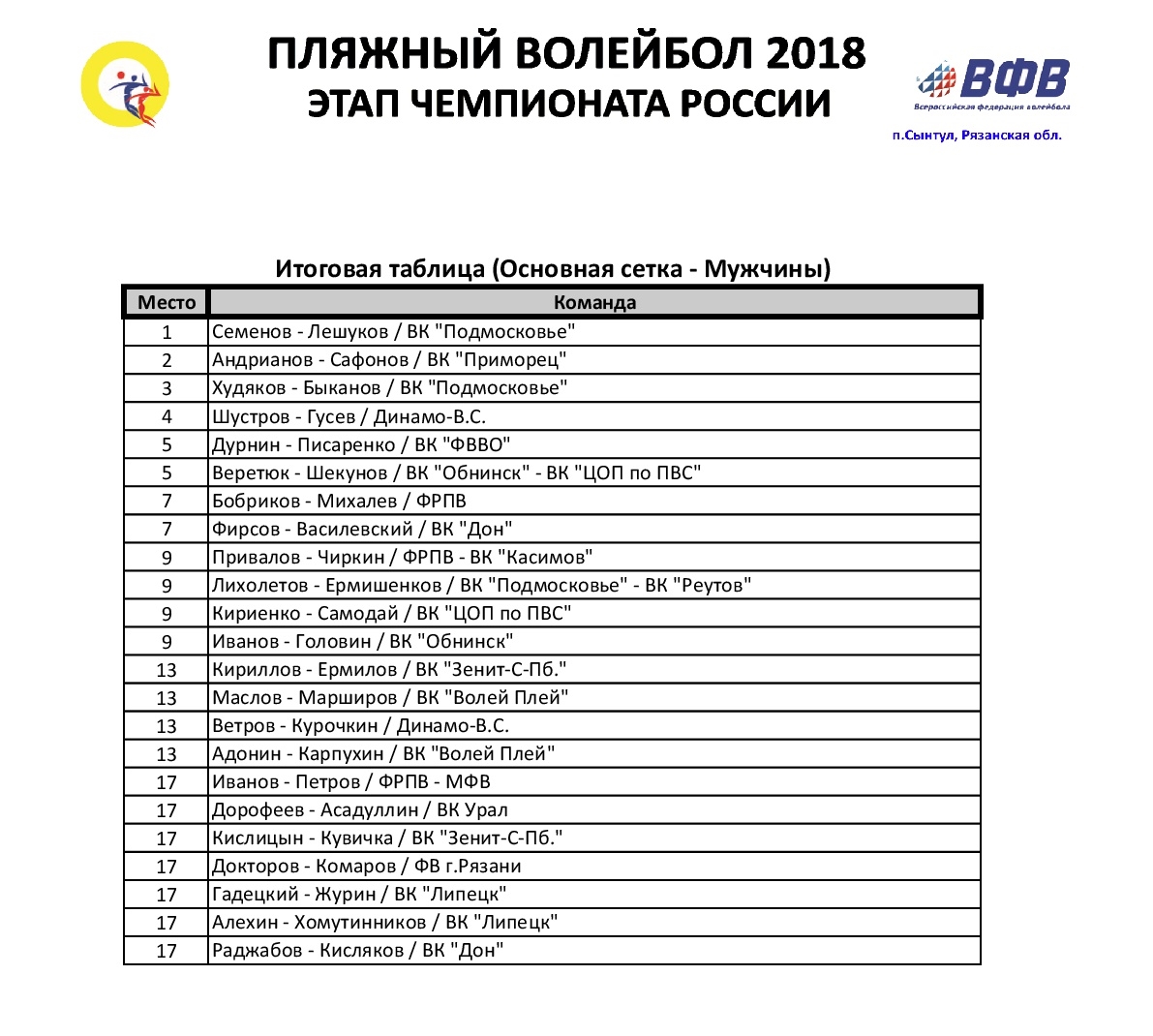 ПЛЯЖНЫЙ ВОЛЕЙБОЛ 2018
ЭТАП ЧЕМПИОНАТА РОССИИ

ВФВ
Всероссийская федерация волейбола
п.Сынтул, Рязанская обл.

Итоговая таблица (Основная сетка - Мужчины)

| Место | Команда |
|---|---|
| 1 | Семенов - Лешуков / ВК "Подмосковье" |
| 2 | Андрианов - Сафонов / ВК "Приморец" |
| 3 | Худяков - Быканов / ВК "Подмосковье" |
| 4 | Шустров - Гусев / Динамо-В.С. |
| 5 | Дурнин - Писаренко / ВК "ФВВО" |
| 5 | Веретюк - Шекунов / ВК "Обнинск" - ВК "ЦОП по ПВС" |
| 7 | Бобриков - Михалев / ФРПВ |
| 7 | Фирсов - Василевский / ВК "Дон" |
| 9 | Привалов - Чиркин / ФРПВ - ВК "Касимов" |
| 9 | Лихолетов - Ермишенков / ВК "Подмосковье" - ВК "Реутов" |
| 9 | Кириенко - Самодай / ВК "ЦОП по ПВС" |
| 9 | Иванов - Головин / ВК "Обнинск" |
| 13 | Кириллов - Ермилов / ВК "Зенит-С-Пб." |
| 13 | Маслов - Марширов / ВК "Волей Плей" |
| 13 | Ветров - Курочкин / Динамо-В.С. |
| 13 | Адонин - Карпухин / ВК "Волей Плей" |
| 17 | Иванов - Петров / ФРПВ - МФВ |
| 17 | Дорофеев - Асадуллин / ВК Урал |
| 17 | Кислицын - Кувичка / ВК "Зенит-С-Пб." |
| 17 | Докторов - Комаров / ФВ г.Рязани |
| 17 | Гадецкий - Журин / ВК "Липецк" |
| 17 | Алехин - Хомутинников / ВК "Липецк" |
| 17 | Раджабов - Кисляков / ВК "Дон" |